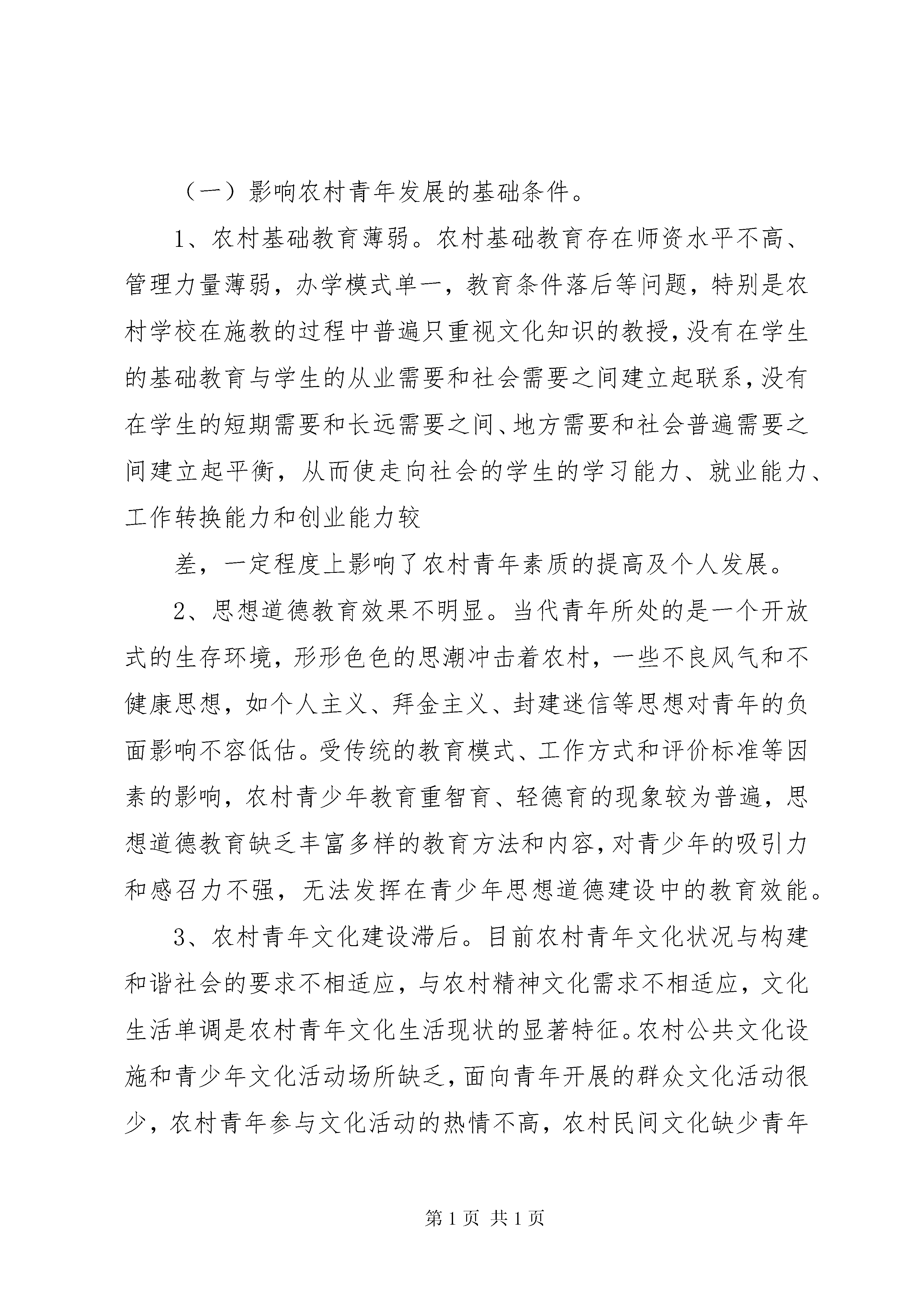 （一）影响农村青年发展的基础条件。

1、农村基础教育薄弱。农村基础教育存在师资水平不高、管理力量薄弱，办学模式单一，教育条件落后等问题，特别是农村学校在施教的过程中普遍只重视文化知识的教授，没有在学生的基础教育与学生的从业需要和社会需要之间建立起联系，没有在学生的短期需要和长远需要之间、地方需要和社会普遍需要之间建立起平衡，从而使走向社会的学生的学习能力、就业能力、工作转换能力和创业能力较

差，一定程度上影响了农村青年素质的提高及个人发展。

2、思想道德教育效果不明显。当代青年所处的是一个开放式的生存环境，形形色色的思潮冲击着农村，一些不良风气和不健康思想，如个人主义、拜金主义、封建迷信等思想对青年的负面影响不容低估。受传统的教育模式、工作方式和评价标准等因素的影响，农村青少年教育重智育、轻德育的现象较为普遍，思想道德教育缺乏丰富多样的教育方法和内容，对青少年的吸引力和感召力不强，无法发挥在青少年思想道德建设中的教育效能。

3、农村青年文化建设滞后。目前农村青年文化状况与构建和谐社会的要求不相适应，与农村精神文化需求不相适应，文化生活单调是农村青年文化生活现状的显著特征。农村公共文化设施和青少年文化活动场所缺乏，面向青年开展的群众文化活动很少，农村青年参与文化活动的热情不高，农村民间文化缺少青年

第 1 页 共 1 页